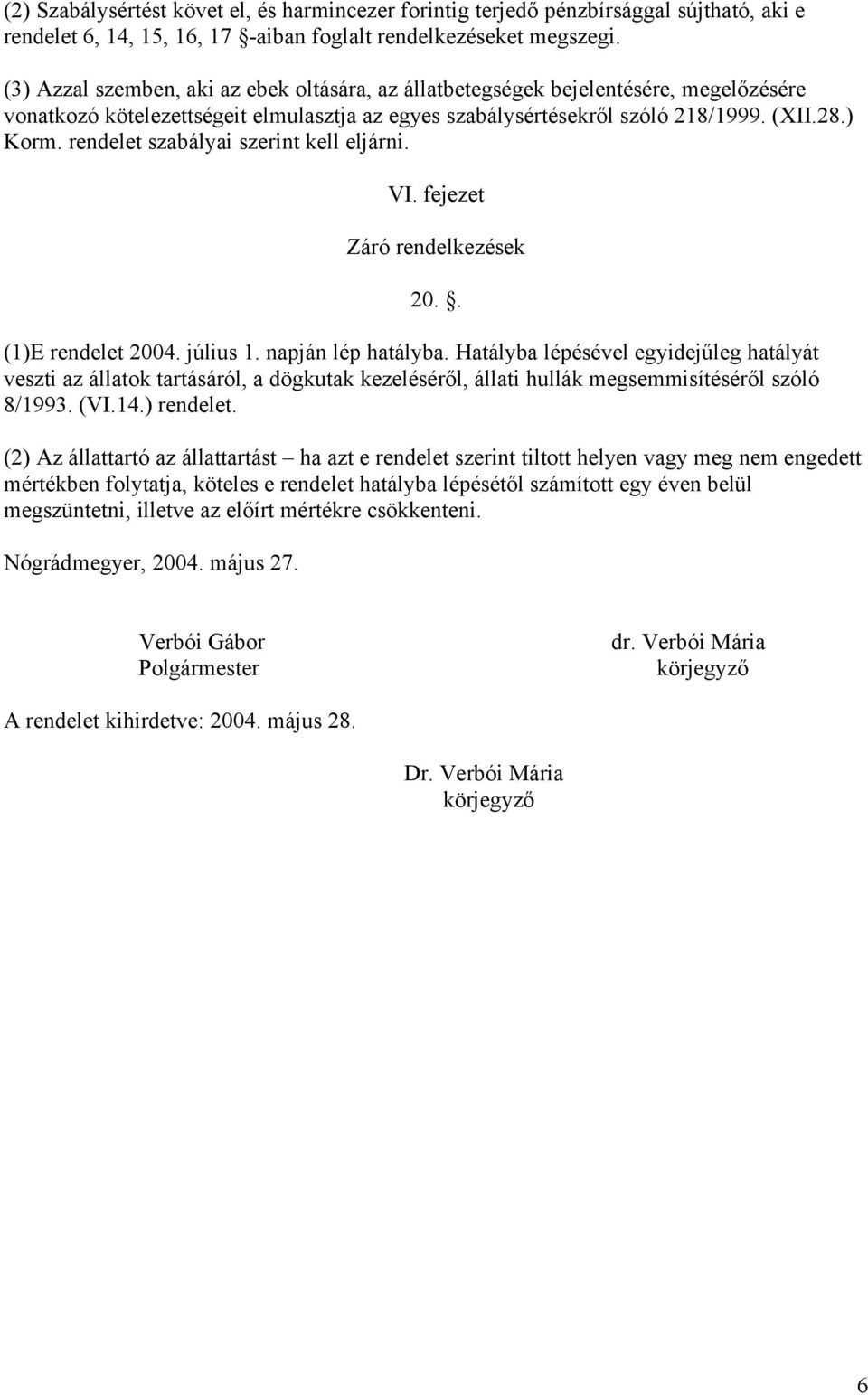 (2) Szabálysértést követ el, és harmincezer forintig terjedő pénzbírsággal sújtható, aki e rendelet 6, 14, 15, 16, 17 §-aiban foglalt rendelkezéseket megszegi.

(3) Azzal szemben, aki az ebek oltására, az állatbetegségek bejelentésére, megelőzésére vonatkozó kötelezettségeit elmulasztja az egyes szabálysértésekről szóló 218/1999. (XII.28.) Korm. rendelet szabályai szerint kell eljárni.

VI. fejezet

Záró rendelkezések

20. §.

(1)E rendelet 2004. július 1. napján lép hatályba. Hatályba lépésével egyidejűleg hatályát veszti az állatok tartásáról, a dögkutak kezeléséről, állati hullák megsemmisítéséről szóló 8/1993. (VI.14.) rendelet.

(2) Az állattartó az állattartást – ha azt e rendelet szerint tiltott helyen vagy meg nem engedett mértékben folytatja, köteles e rendelet hatályba lépésétől számított egy éven belül megszüntetni, illetve az előírt mértékre csökkenteni.

Nógrádmegyer, 2004. május 27.

Verbói Gábor
Polgármester

dr. Verbói Mária
körjegyző

A rendelet kihirdetve: 2004. május 28.

Dr. Verbói Mária
körjegyző

6